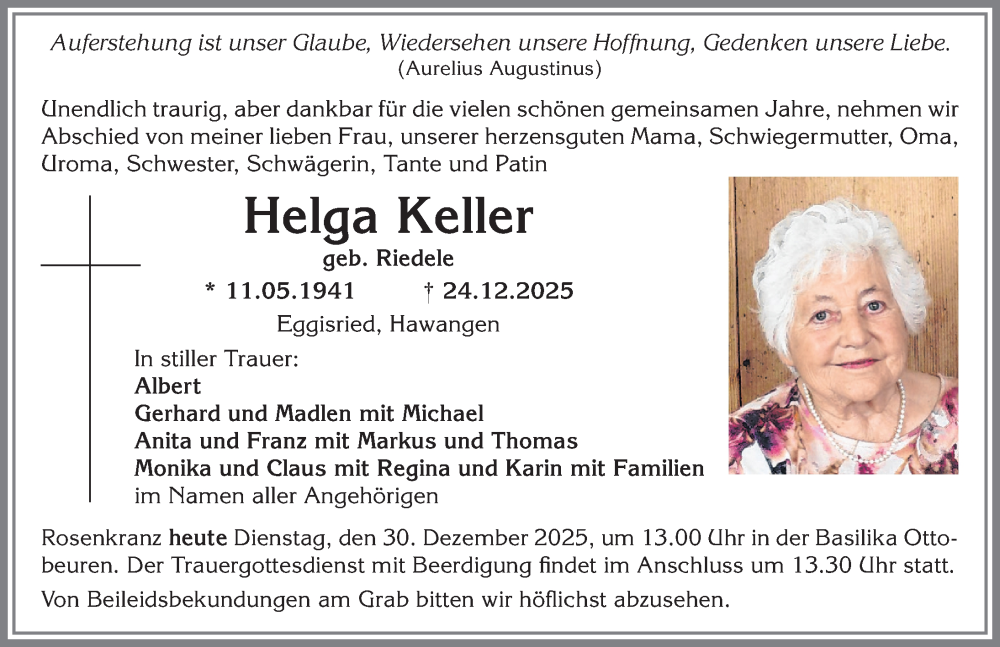 Auferstehung ist unser Glaube, Wiedersehen unsere Hoffnung, Gedenken unsere Liebe.
(Aurelius Augustinus)

Unendlich traurig, aber dankbar für die vielen schönen gemeinsamen Jahre, nehmen wir Abschied von meiner lieben Frau, unserer herzensguten Mama, Schwiegermutter, Oma, Uroma, Schwester, Schwägerin, Tante und Patin

Helga Keller
geb. Riedele
* 11.05.1941 † 24.12.2025
Eggisried, Hawangen

In stiller Trauer:
Albert
Gerhard und Madlen mit Michael
Anita und Franz mit Markus und Thomas
Monika und Claus mit Regina und Karin mit Familien
im Namen aller Angehörigen

Rosenkranz heute Dienstag, den 30. Dezember 2025, um 13.00 Uhr in der Basilika Ottobeuren. Der Trauergottesdienst mit Beerdigung findet im Anschluss um 13.30 Uhr statt.

Von Beileidsbekundungen am Grab bitten wir höflichst abzusehen.